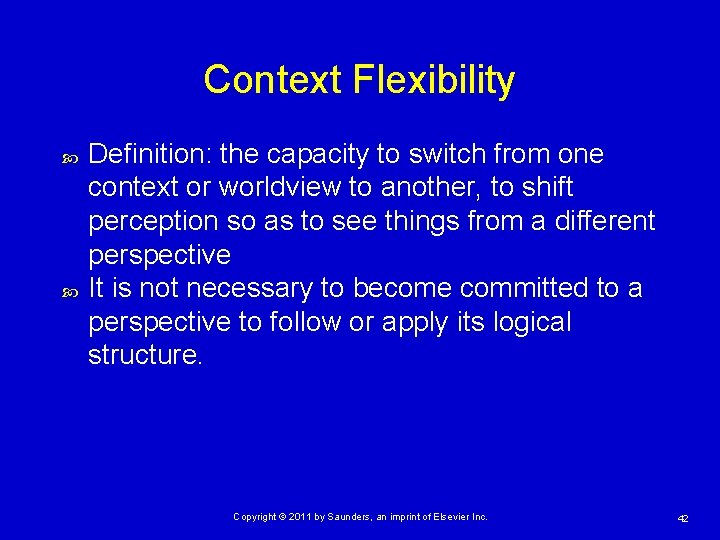 Context Flexibility

Definition: the capacity to switch from one context or worldview to another, to shift perception so as to see things from a different perspective

It is not necessary to become committed to a perspective to follow or apply its logical structure.

Copyright © 2011 by Saunders, an imprint of Elsevier Inc.

42